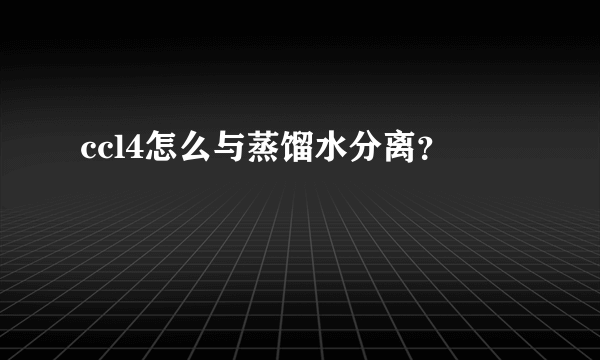 ccl4怎么与蒸馏水分离？